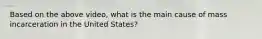 Based on the above video, what is the main cause of mass incarceration in the United States?